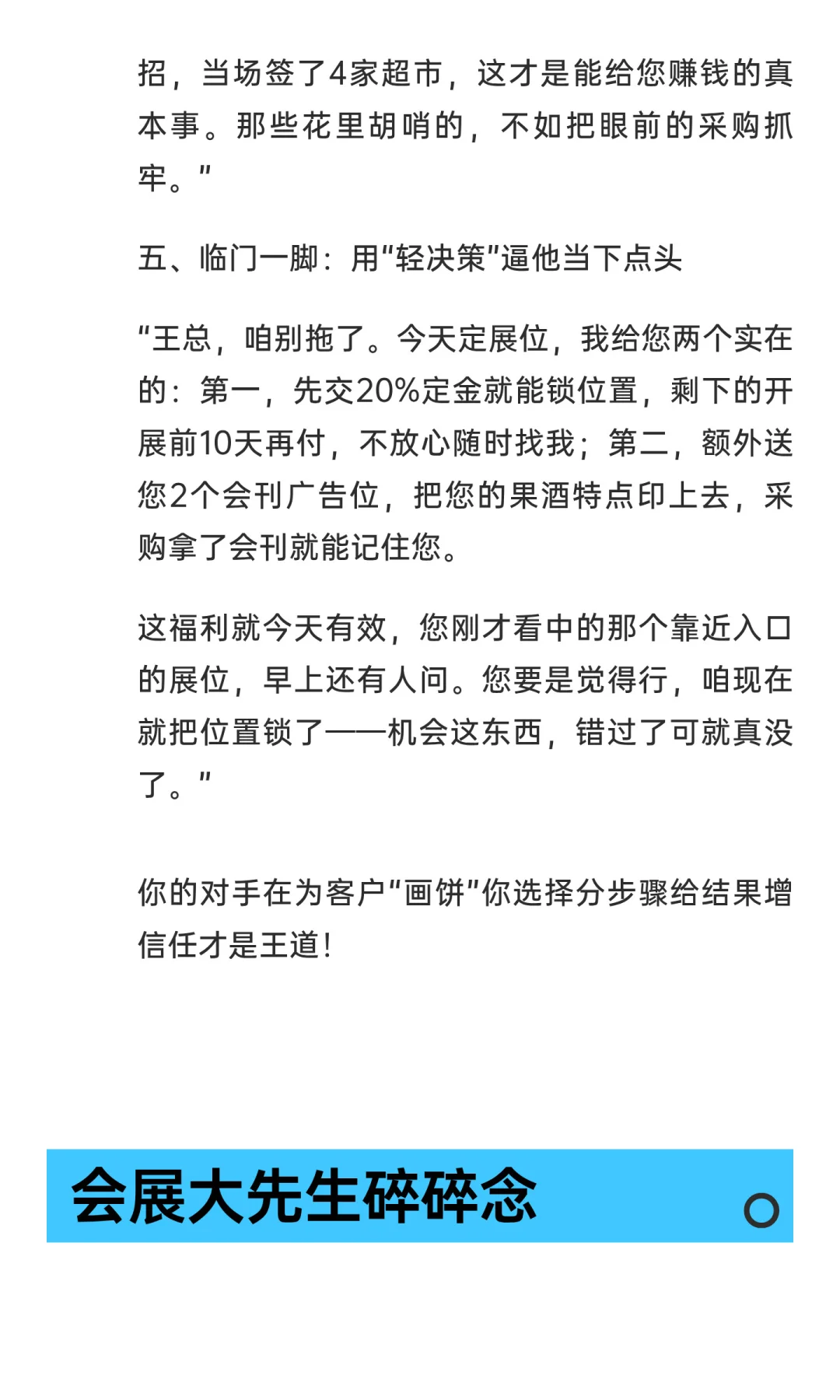 招，当场签了4家超市，这才是能给您赚钱的真本事。那些花里胡哨的，不如把眼前的采购抓牢。"

五、临门一脚：用"轻决策"逼他当下点头

"王总，咱别拖了。今天定展位，我给您两个实在的：第一，先交20%定金就能锁位置，剩下的开展前10天再付，不放心随时找我；第二，额外送您2个会刊广告位，把您的果酒特点印上去，采购拿了会刊就能记住您。

这福利就今天有效，您刚才看中的那个靠近入口的展位，早上还有人问。您要是觉得行，咱现在就把位置锁了——机会这东西，错过了可就真没了。"

你的对手在为客户"画饼"你选择分步骤给结果增信任才是王道！

会展大先生碎碎念